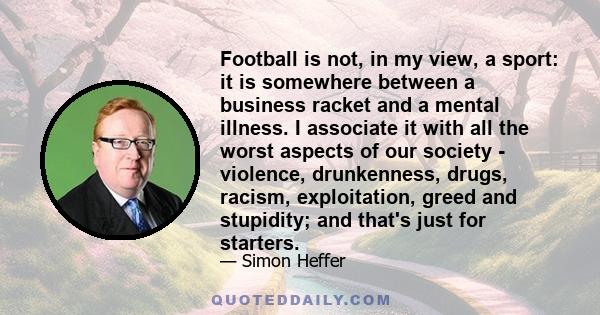 Football is not, in my view, a sport: it is somewhere between a business racket and a mental illness. I associate it with all the worst aspects of our society - violence, drunkenness, drugs, racism, exploitation, greed and stupidity; and that's just for starters.

— Simon Heffer

QUOTEDDAILY.COM